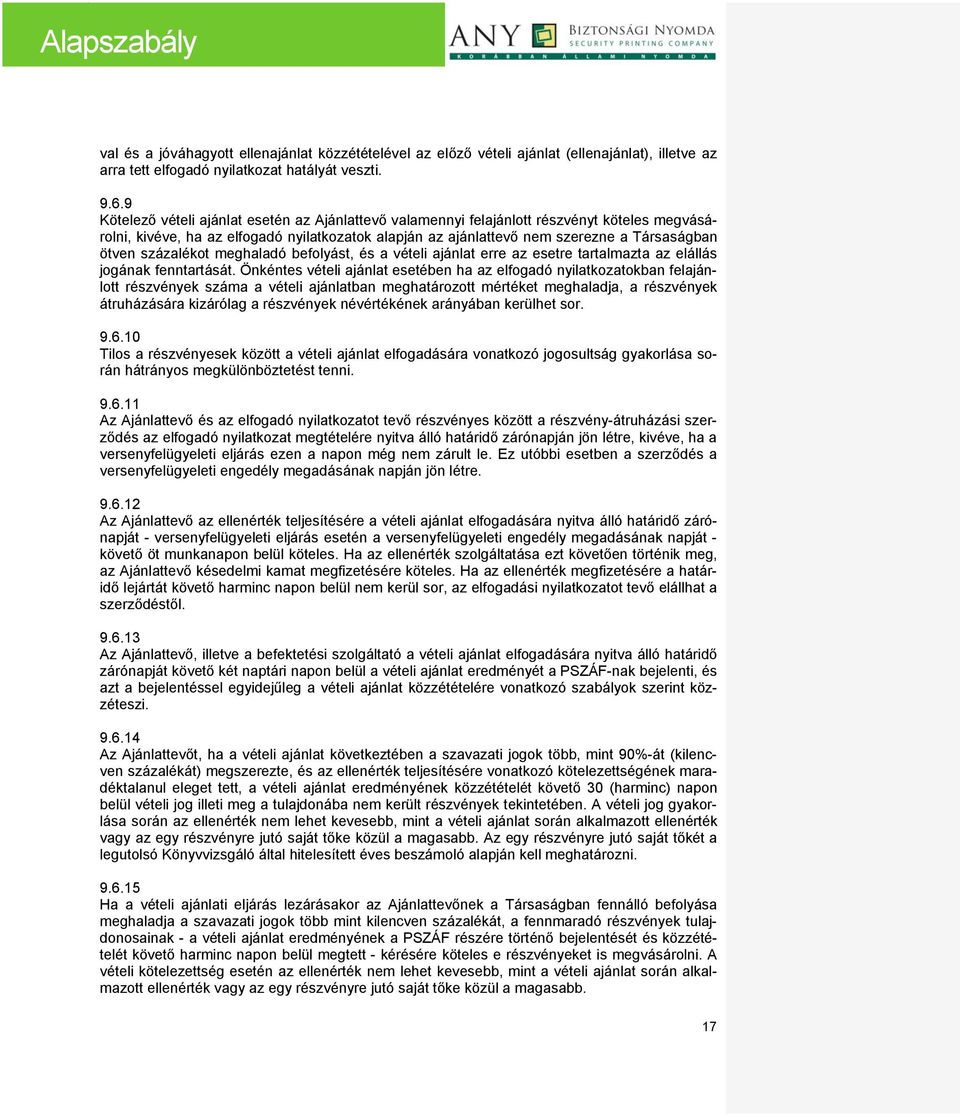 Alapszabály

ANY BIZTONSÁGI NYOMDA SECURITY PRINTING COMPANY
KORÁBBAN ÁLLAMI NYOMDA

val és a jóváhagyott ellenajánlat közzétételével az előző vételi ajánlat (ellenajánlat), illetve az arra tett elfogadó nyilatkozat hatályát veszti.

9.6.9
Kötelező vételi ajánlat esetén az Ajánlattevő valamennyi felajánlott részvényt köteles megvásárolni, kivéve, ha az elfogadó nyilatkozatok alapján az ajánlattevő nem szerezne a Társaságban ötven százalékot meghaladó befolyást, és a vételi ajánlat erre az esetre tartalmazta az elállás jogának fenntartását. Önkéntes vételi ajánlat esetében ha az elfogadó nyilatkozatokban felajánlott részvények száma a vételi ajánlatban meghatározott mértéket meghaladja, a részvények átruházására kizárólag a részvények névértékének arányában kerülhet sor.

9.6.10
Tilos a részvényesek között a vételi ajánlat elfogadására vonatkozó jogosultság gyakorlása során hátrányos megkülönböztetést tenni.

9.6.11
Az Ajánlattevő és az elfogadó nyilatkozatot tevő részvényes között a részvény-átruházási szerződés az elfogadó nyilatkozat megtételére nyitva álló határidő zárónapján jön létre, kivéve, ha a versenyfelügyeleti eljárás ezen a napon még nem zárult le. Ez utóbbi esetben a szerződés a versenyfelügyeleti engedély megadásának napján jön létre.

9.6.12
Az Ajánlattevő az ellenérték teljesítésére a vételi ajánlat elfogadására nyitva álló határidő zárónapját - versenyfelügyeleti eljárás esetén a versenyfelügyeleti engedély megadásának napját - követő öt munkanapon belül köteles. Ha az ellenérték szolgáltatása ezt követően történik meg, az Ajánlattevő késedelmi kamat megfizetésére köteles. Ha az ellenérték megfizetésére a határidő lejártát követő harminc napon belül nem kerül sor, az elfogadási nyilatkozatot tevő elállhat a szerződéstől.

9.6.13
Az Ajánlattevő, illetve a befektetési szolgáltató a vételi ajánlat elfogadására nyitva álló határidő zárónapját követő két naptári napon belül a vételi ajánlat eredményét a PSZÁF-nak bejelenti, és azt a bejelentéssel egyidejűleg a vételi ajánlat közzétételére vonatkozó szabályok szerint közzéteszi.

9.6.14
Az Ajánlattevőt, ha a vételi ajánlat következtében a szavazati jogok több, mint 90%-át (kilencven százalékát) megszerezte, és az ellenérték teljesítésére vonatkozó kötelezettségének maradéktalanul eleget tett, a vételi ajánlat eredményének közzétételét követő 30 (harminc) napon belül vételi jog illeti meg a tulajdonába nem került részvények tekintetében. A vételi jog gyakorlása során az ellenérték nem lehet kevesebb, mint a vételi ajánlat során alkalmazott ellenérték vagy az egy részvényre jutó saját tőke közül a magasabb. Az egy részvényre jutó saját tőkét a legutolsó Könyvvizsgáló által hitelesített éves beszámoló alapján kell meghatározni.

9.6.15
Ha a vételi ajánlati eljárás lezárásakor az Ajánlattevőnek a Társaságban fennálló befolyása meghaladja a szavazati jogok több mint kilencven százalékát, a fennmaradó részvények tulajdonosainak - a vételi ajánlat eredményének a PSZÁF részére történő bejelentését és közzétételét követő harminc napon belül megtett - kérésére köteles e részvényeket is megvásárolni. A vételi kötelezettség esetén az ellenérték nem lehet kevesebb, mint a vételi ajánlat során alkalmazott ellenérték vagy az egy részvényre jutó saját tőke közül a magasabb.

17